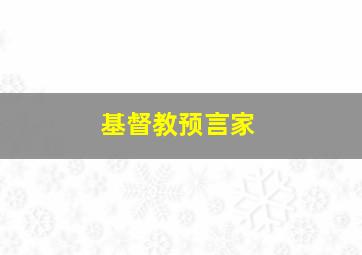 基督教预言家